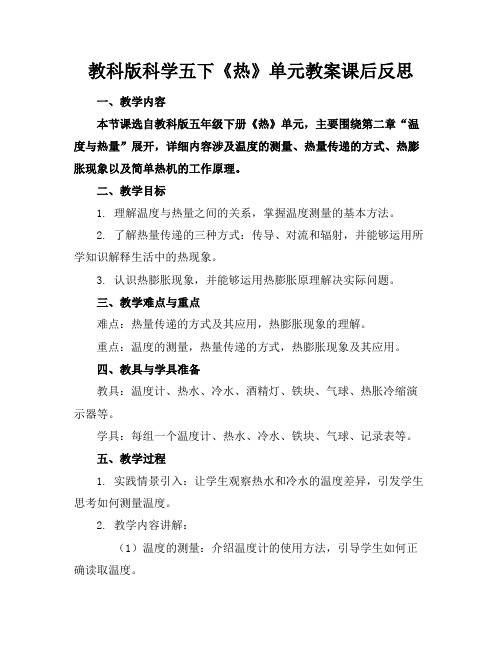 教科版科学五下《热》单元教案课后反思

一、教学内容

本节课选自教科版五年级下册《热》单元，主要围绕第二章“温度与热量”展开，详细内容涉及温度的测量、热量传递的方式、热膨胀现象以及简单热机的工作原理。

二、教学目标

1. 理解温度与热量之间的关系，掌握温度测量的基本方法。

2. 了解热量传递的三种方式：传导、对流和辐射，并能够运用所学知识解释生活中的热现象。

3. 认识热膨胀现象，并能够运用热膨胀原理解决实际问题。

三、教学难点与重点

难点：热量传递的方式及其应用，热膨胀现象的理解。

重点：温度的测量，热量传递的方式，热膨胀现象及其应用。

四、教具与学具准备

教具：温度计、热水、冷水、酒精灯、铁块、气球、热胀冷缩演示器等。

学具：每组一个温度计、热水、冷水、铁块、气球、记录表等。

五、教学过程

1. 实践情景引入：让学生观察热水和冷水的温度差异，引发学生思考如何测量温度。

2. 教学内容讲解：

（1）温度的测量：介绍温度计的使用方法，引导学生如何正确读取温度。